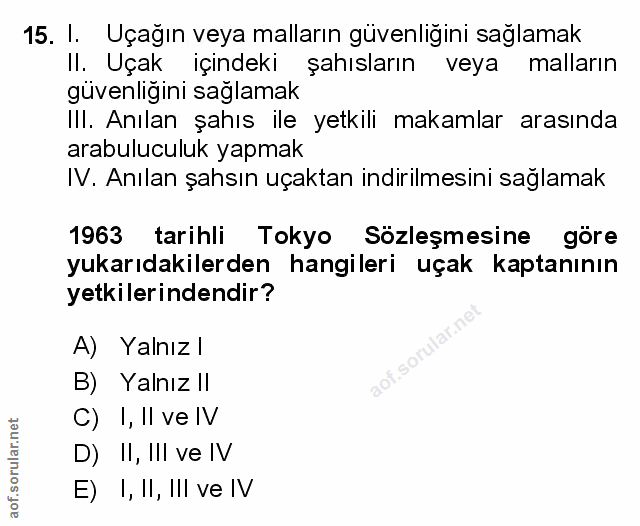 15. I. Uçağın veya malların güvenliğini sağlamak
II. Uçak içindeki şahısların veya malların güvenliğini sağlamak
III. Anılan şahıs ile yetkili makamlar arasında arabuluculuk yapmak
IV. Anılan şahsın uçaktan indirilmesini sağlamak

1963 tarihli Tokyo Sözleşmesine göre yukarıdakilerden hangileri uçak kaptanının yetkilerindendir?

A) Yalnız I
B) Yalnız II
C) I, II ve IV
D) II, III ve IV
E) I, II, III ve IV

aof.sorular.net

aof.sorular.net